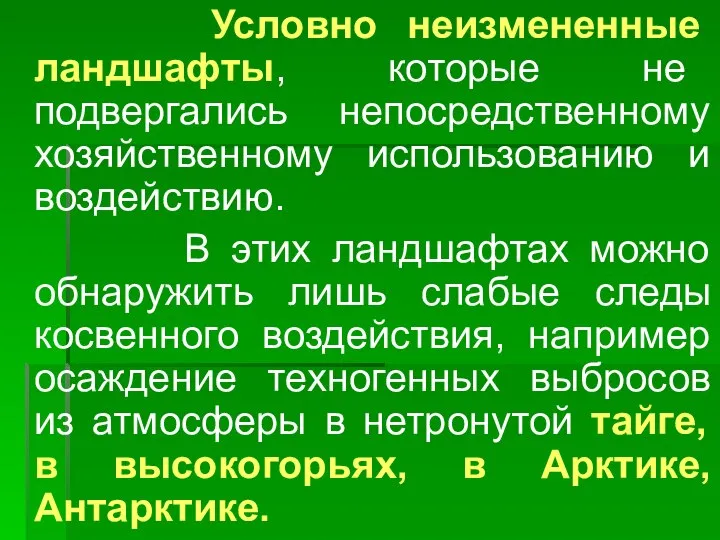 Условно неизмененные ландшафты, которые не подвергались непосредственному хозяйственному использованию и воздействию.

В этих ландшафтах можно обнаружить лишь слабые следы косвенного воздействия, например осаждение техногенных выбросов из атмосферы в нетронутой тайге, в высокогорьях, в Арктике, Антарктике.